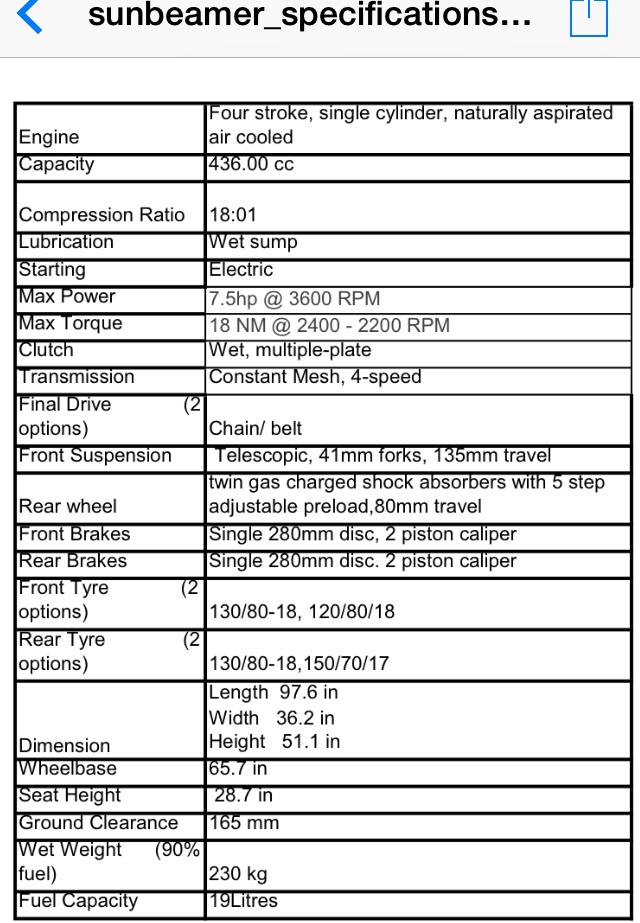 sunbeamer_specifications...

| | |
|---|---|
| Engine | Four stroke, single cylinder, naturally aspirated air cooled |
| Capacity | 436.00 cc |
| Compression Ratio | 18:01 |
| Lubrication | Wet sump |
| Starting | Electric |
| Max Power | 7.5hp @ 3600 RPM |
| Max Torque | 18 NM @ 2400 - 2200 RPM |
| Clutch | Wet, multiple-plate |
| Transmission | Constant Mesh, 4-speed |
| Final Drive (2 options) | Chain/ belt |
| Front Suspension | Telescopic, 41mm forks, 135mm travel |
| Rear wheel | twin gas charged shock absorbers with 5 step adjustable preload,80mm travel |
| Front Brakes | Single 280mm disc, 2 piston caliper |
| Rear Brakes | Single 280mm disc. 2 piston caliper |
| Front Tyre (2 options) | 130/80-18, 120/80/18 |
| Rear Tyre (2 options) | 130/80-18,150/70/17 |
| Dimension | Length 97.6 in Width 36.2 in Height 51.1 in |
| Wheelbase | 65.7 in |
| Seat Height | 28.7 in |
| Ground Clearance | 165 mm |
| Wet Weight (90% fuel) | 230 kg |
| Fuel Capacity | 19Litres |